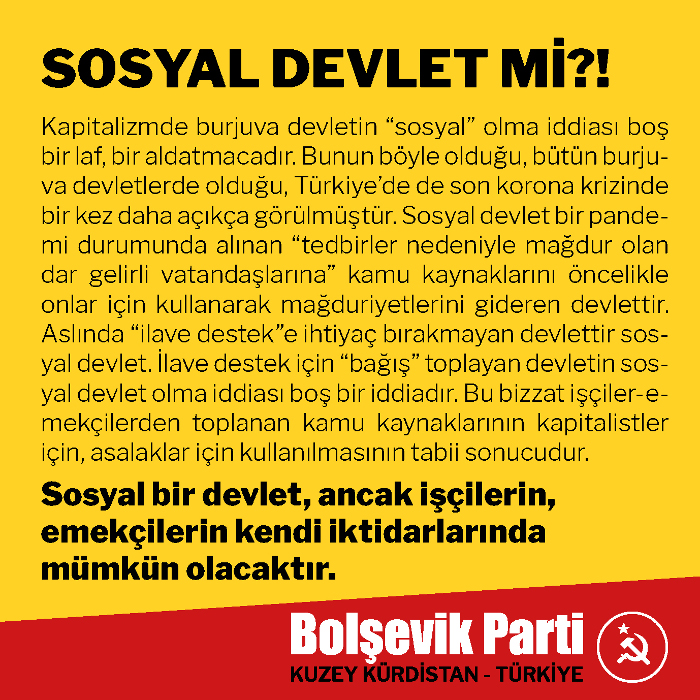 SOSYAL DEVLET Mİ?!

Kapitalizmde burjuva devletin "sosyal" olma iddiası boş bir laf, bir aldatmacadır. Bunun böyle olduğu, bütün burjuva devletlerde olduğu, Türkiye'de de son korona krizinde bir kez daha açıkça görülmüştür. Sosyal devlet bir pandemi durumunda alınan "tedbirler nedeniyle mağdur olan dar gelirli vatandaşlarına" kamu kaynaklarını öncelikle onlar için kullanarak mağduriyetlerini gideren devlettir. Aslında "ilave destek"e ihtiyaç bırakmayan devlettir sosyal devlet. İlave destek için "bağış" toplayan devletin sosyal devlet olma iddiası boş bir iddiadır. Bu bizzat işçiler-emekçilerden toplanan kamu kaynaklarının kapitalistler için, asalaklar için kullanılmasının tabii sonucudur.

Sosyal bir devlet, ancak işçilerin, emekçilerin kendi iktidarlarında mümkün olacaktır.

Bolşevik Parti
KUZEY KÜRDİSTAN - TÜRKİYE